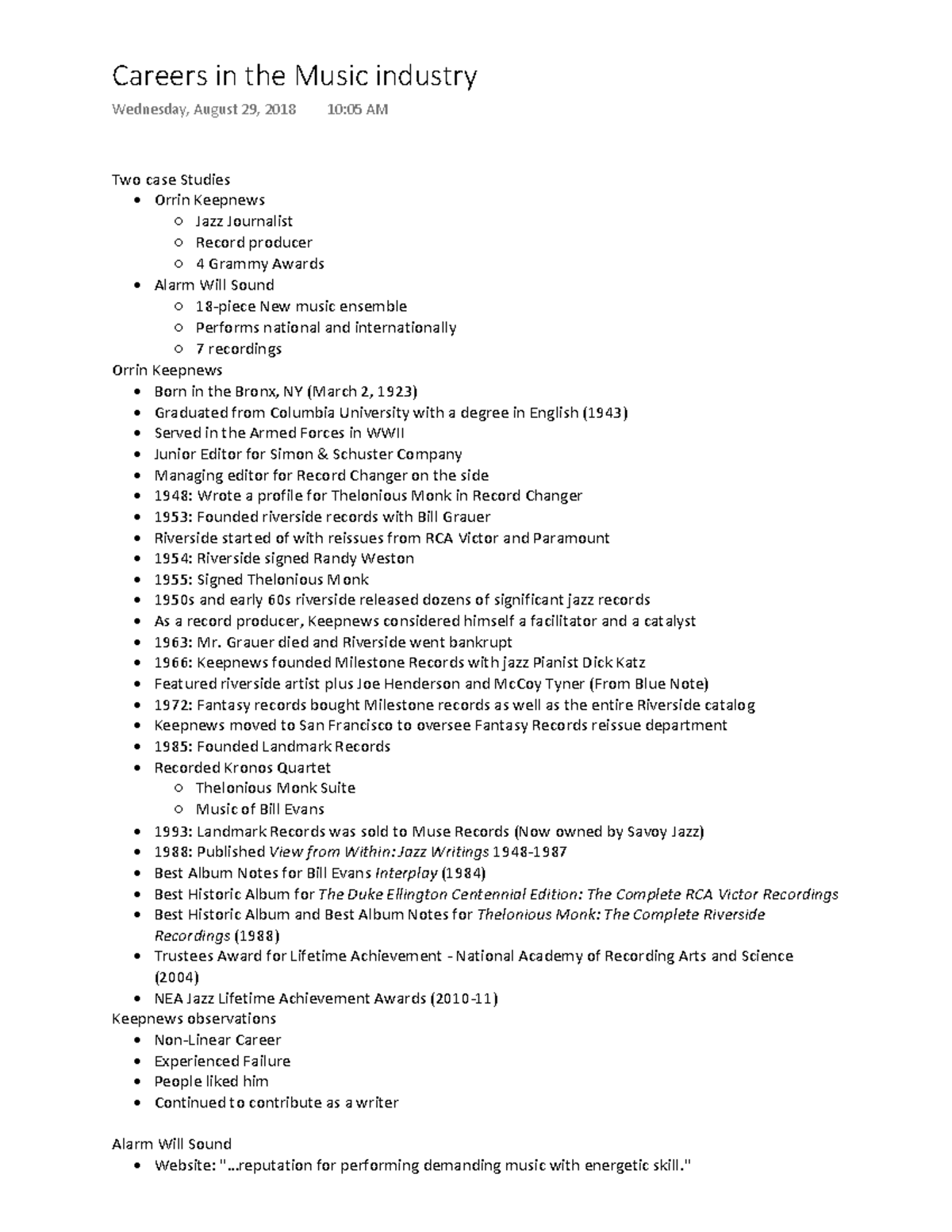 Careers in the Music industry

Wednesday, August 29, 2018 10:05 AM

Two case Studies
- Orrin Keepnews
  - Jazz Journalist
  - Record producer
  - 4 Grammy Awards
- Alarm Will Sound
  - 18-piece New music ensemble
  - Performs national and internationally
  - 7 recordings

Orrin Keepnews
- Born in the Bronx, NY (March 2, 1923)
- Graduated from Columbia University with a degree in English (1943)
- Served in the Armed Forces in WWII
- Junior Editor for Simon & Schuster Company
- Managing editor for Record Changer on the side
- 1948: Wrote a profile for Thelonious Monk in Record Changer
- 1953: Founded riverside records with Bill Grauer
- Riverside started of with reissues from RCA Victor and Paramount
- 1954: Riverside signed Randy Weston
- 1955: Signed Thelonious Monk
- 1950s and early 60s riverside released dozens of significant jazz records
- As a record producer, Keepnews considered himself a facilitator and a catalyst
- 1963: Mr. Grauer died and Riverside went bankrupt
- 1966: Keepnews founded Milestone Records with jazz Pianist Dick Katz
- Featured riverside artist plus Joe Henderson and McCoy Tyner (From Blue Note)
- 1972: Fantasy records bought Milestone records as well as the entire Riverside catalog
- Keepnews moved to San Francisco to oversee Fantasy Records reissue department
- 1985: Founded Landmark Records
- Recorded Kronos Quartet
  - Thelonious Monk Suite
  - Music of Bill Evans
- 1993: Landmark Records was sold to Muse Records (Now owned by Savoy Jazz)
- 1988: Published View from Within: Jazz Writings 1948-1987
- Best Album Notes for Bill Evans Interplay (1984)
- Best Historic Album for The Duke Ellington Centennial Edition: The Complete RCA Victor Recordings
- Best Historic Album and Best Album Notes for Thelonious Monk: The Complete Riverside Recordings (1988)
- Trustees Award for Lifetime Achievement - National Academy of Recording Arts and Science (2004)
- NEA Jazz Lifetime Achievement Awards (2010-11)

Keepnews observations
- Non-Linear Career
- Experienced Failure
- People liked him
- Continued to contribute as a writer

Alarm Will Sound
- Website: "...reputation for performing demanding music with energetic skill."